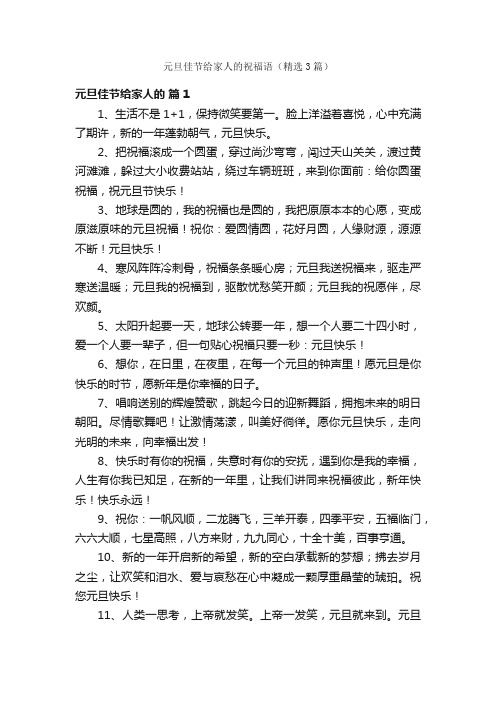 元旦佳节给家人的祝福语（精选3篇）

元旦佳节给家人的 篇1

1、生活不是1+1，保持微笑要第一。脸上洋溢着喜悦，心中充满了期许，新的一年蓬勃朝气，元旦快乐。

2、把祝福滚成一个圆蛋，穿过尚沙弯弯，闯过天山关关，渡过黄河滩滩，躲过大小收费站站，绕过车辆班班，来到你面前：给你圆蛋祝福，祝元旦节快乐！

3、地球是圆的，我的祝福也是圆的，我把原原本本的心愿，变成原滋原味的元旦祝福！祝你：爱圆情圆，花好月圆，人缘财源，源源不断！元旦快乐！

4、寒风阵阵冷刺骨，祝福条条暖心房；元旦我送祝福来，驱走严寒送温暖；元旦我的祝福到，驱散忧愁笑开颜；元旦我的祝愿伴，尽欢颜。

5、太阳升起要一天，地球公转要一年，想一个人要二十四小时，爱一个人要一辈子，但一句贴心祝福只要一秒：元旦快乐！

6、想你，在日里，在夜里，在每一个元旦的钟声里！愿元旦是你快乐的时节，愿新年是你幸福的日子。

7、唱响送别的辉煌赞歌，跳起今日的迎新舞蹈，拥抱未来的明日朝阳。尽情歌舞吧！让激情荡漾，叫美好徜徉。愿你元旦快乐，走向光明的未来，向幸福出发！

8、快乐时有你的祝福，失意时有你的安抚，遇到你是我的幸福，人生有你我已知足，在新的一年里，让我们讲同来祝福彼此，新年快乐！快乐永远！

9、祝你：一帆风顺，二龙腾飞，三羊开泰，四季平安，五福临门，六六大顺，七星高照，八方来财，九九同心，十全十美，百事亨通。

10、新的一年开启新的希望，新的空白承载新的梦想；拂去岁月之尘，让欢笑和泪水、爱与哀愁在心中凝成一颗厚重晶莹的琥珀。祝您元旦快乐！

11、人类一思考，上帝就发笑。上帝一发笑，元旦就来到。元旦